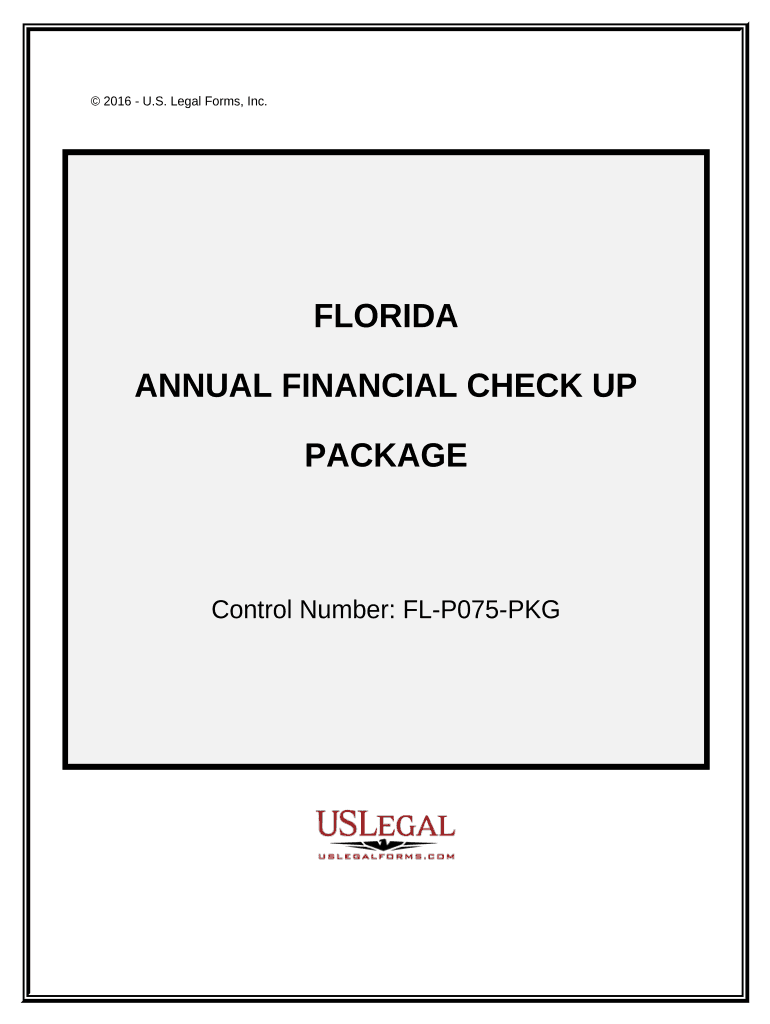 © 2016 - U.S. Legal Forms, Inc.

FLORIDA

ANNUAL FINANCIAL CHECK UP

PACKAGE

Control Number: FL-P075-PKG

USLEGAL

USLEGALFORMS.COM